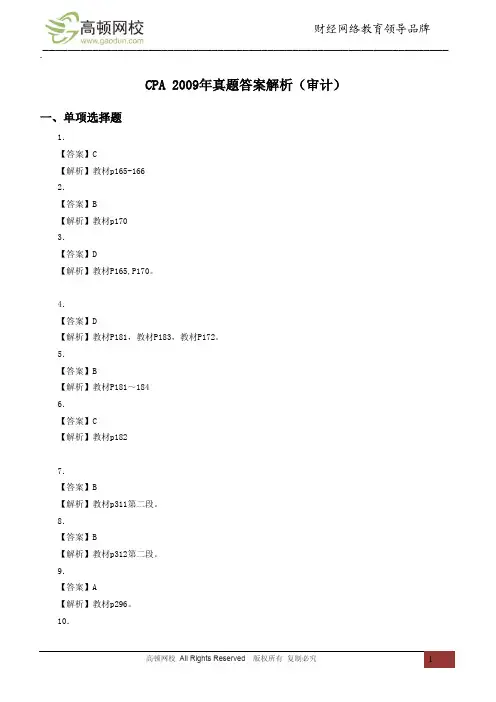 高顿网校
www.gaodun.com

财经网络教育领导品牌

CPA 2009年真题答案解析（审计）

一、单项选择题

1.

【答案】C

【解析】教材p165-166

2.

【答案】B

【解析】教材p170

3.

【答案】D

【解析】教材P165，P170。

4.

【答案】D

【解析】教材P181，教材P183，教材P172。

5.

【答案】B

【解析】教材P181～184

6.

【答案】C

【解析】教材p182

7.

【答案】B

【解析】教材p311第二段。

8.

【答案】B

【解析】教材p312第二段。

9.

【答案】A

【解析】教材p296。

10.

高顿网校 All Rights Reserved 版权所有 复制必究

1